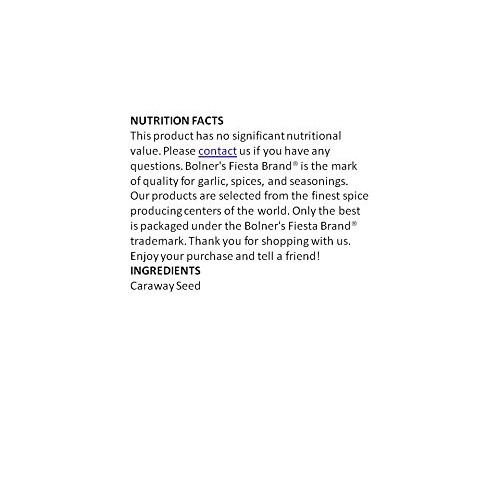 NUTRITION FACTS
This product has no significant nutritional value. Please contact us if you have any questions. Bolner's Fiesta Brand® is the mark of quality for garlic, spices, and seasonings. Our products are selected from the finest spice producing centers of the world. Only the best is packaged under the Bolner's Fiesta Brand® trademark. Thank you for shopping with us. Enjoy your purchase and tell a friend!
INGREDIENTS
Caraway Seed